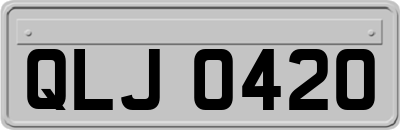 QLJ 0420